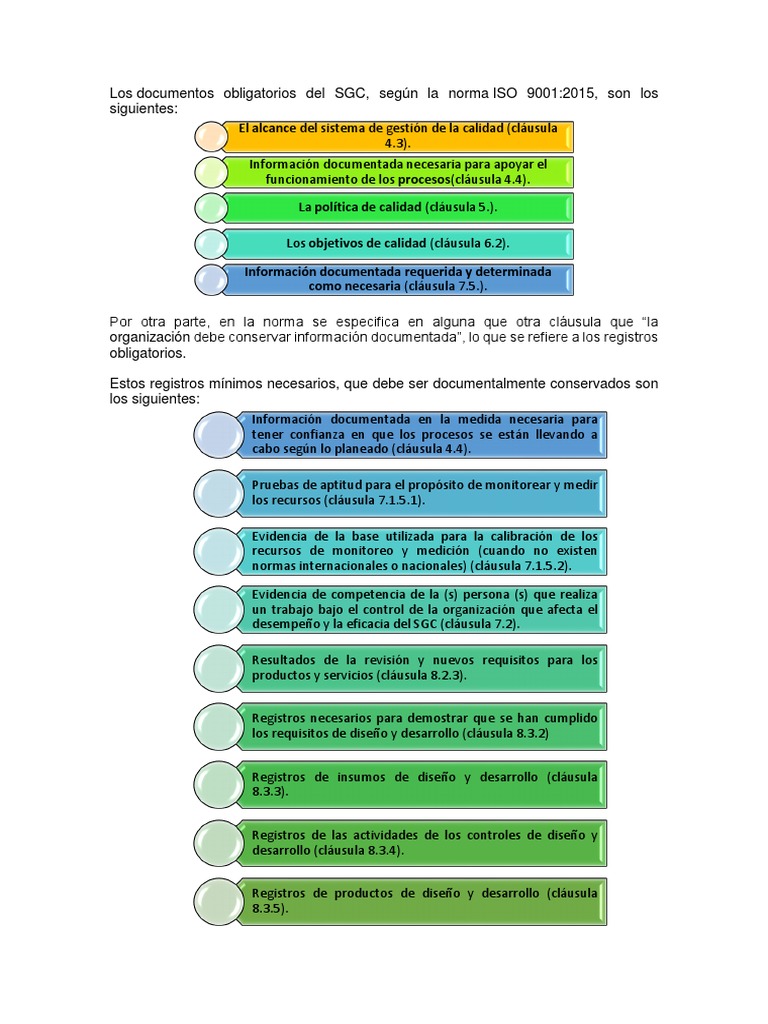 Los documentos obligatorios del SGC, según la norma ISO 9001:2015, son los siguientes:

El alcance del sistema de gestión de la calidad (cláusula 4.3).

Información documentada necesaria para apoyar el funcionamiento de los procesos(cláusula 4.4).

La política de calidad (cláusula 5.).

Los objetivos de calidad (cláusula 6.2).

Información documentada requerida y determinada como necesaria (cláusula 7.5.).

Por otra parte, en la norma se especifica en alguna que otra cláusula que "la organización debe conservar información documentada", lo que se refiere a los registros obligatorios.

Estos registros mínimos necesarios, que debe ser documentalmente conservados son los siguientes:

Información documentada en la medida necesaria para tener confianza en que los procesos se están llevando a cabo según lo planeado (cláusula 4.4).

Pruebas de aptitud para el propósito de monitorear y medir los recursos (cláusula 7.1.5.1).

Evidencia de la base utilizada para la calibración de los recursos de monitoreo y medición (cuando no existen normas internacionales o nacionales) (cláusula 7.1.5.2).

Evidencia de competencia de la (s) persona (s) que realiza un trabajo bajo el control de la organización que afecta el desempeño y la eficacia del SGC (cláusula 7.2).

Resultados de la revisión y nuevos requisitos para los productos y servicios (cláusula 8.2.3).

Registros necesarios para demostrar que se han cumplido los requisitos de diseño y desarrollo (cláusula 8.3.2)

Registros de insumos de diseño y desarrollo (cláusula 8.3.3).

Registros de las actividades de los controles de diseño y desarrollo (cláusula 8.3.4).

Registros de productos de diseño y desarrollo (cláusula 8.3.5).